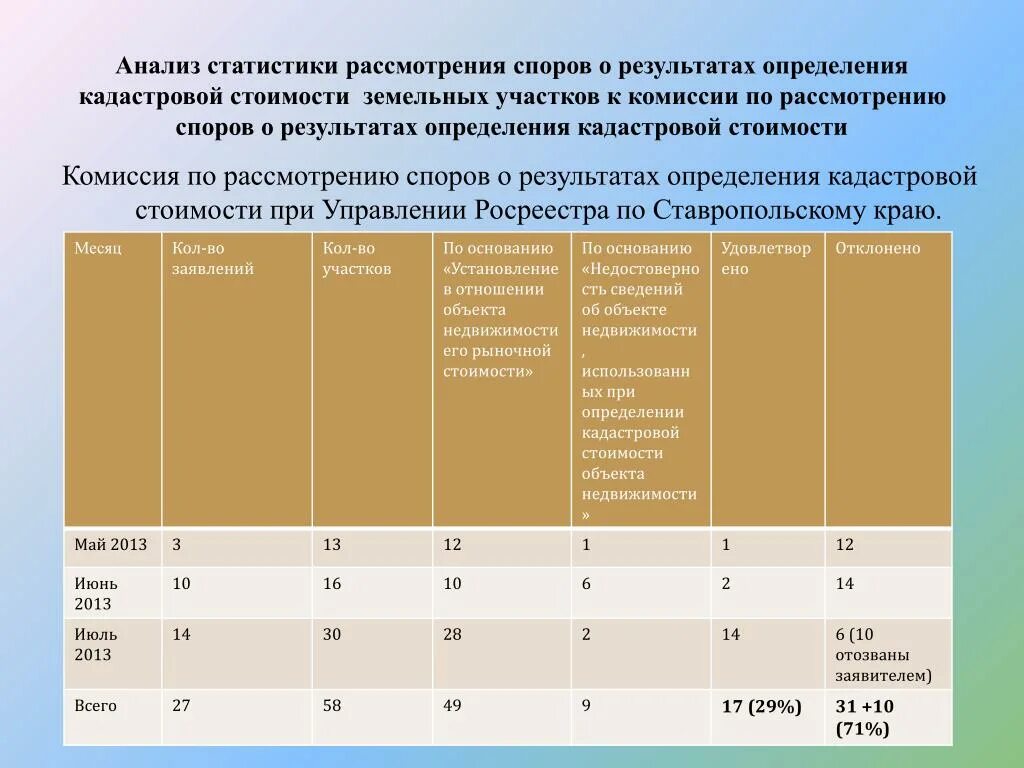 Анализ статистики рассмотрения споров о результатах определения кадастровой стоимости земельных участков к комиссии по рассмотрению споров о результатах определения кадастровой стоимости

Комиссия по рассмотрению споров о результатах определения кадастровой стоимости при Управлении Росреестра по Ставропольскому краю.

| Месяц | Кол-во заявлений | Кол-во участков | По основанию «Установление в отношении объекта недвижимости его рыночной стоимости» | По основанию «Недостоверность сведений об объекте недвижимости, использованных при определении кадастровой стоимости объекта недвижимости» | Удовлетворено | Отклонено |
|---|---|---|---|---|---|---|
| Май 2013 | 3 | 13 | 12 | 1 | 1 | 12 |
| Июнь 2013 | 10 | 16 | 10 | 6 | 2 | 14 |
| Июль 2013 | 14 | 30 | 28 | 2 | 14 | 6 (10 отозваны заявителем) |
| Всего | 27 | 58 | 49 | 9 | 17 (29%) | 31 +10 (71%) |